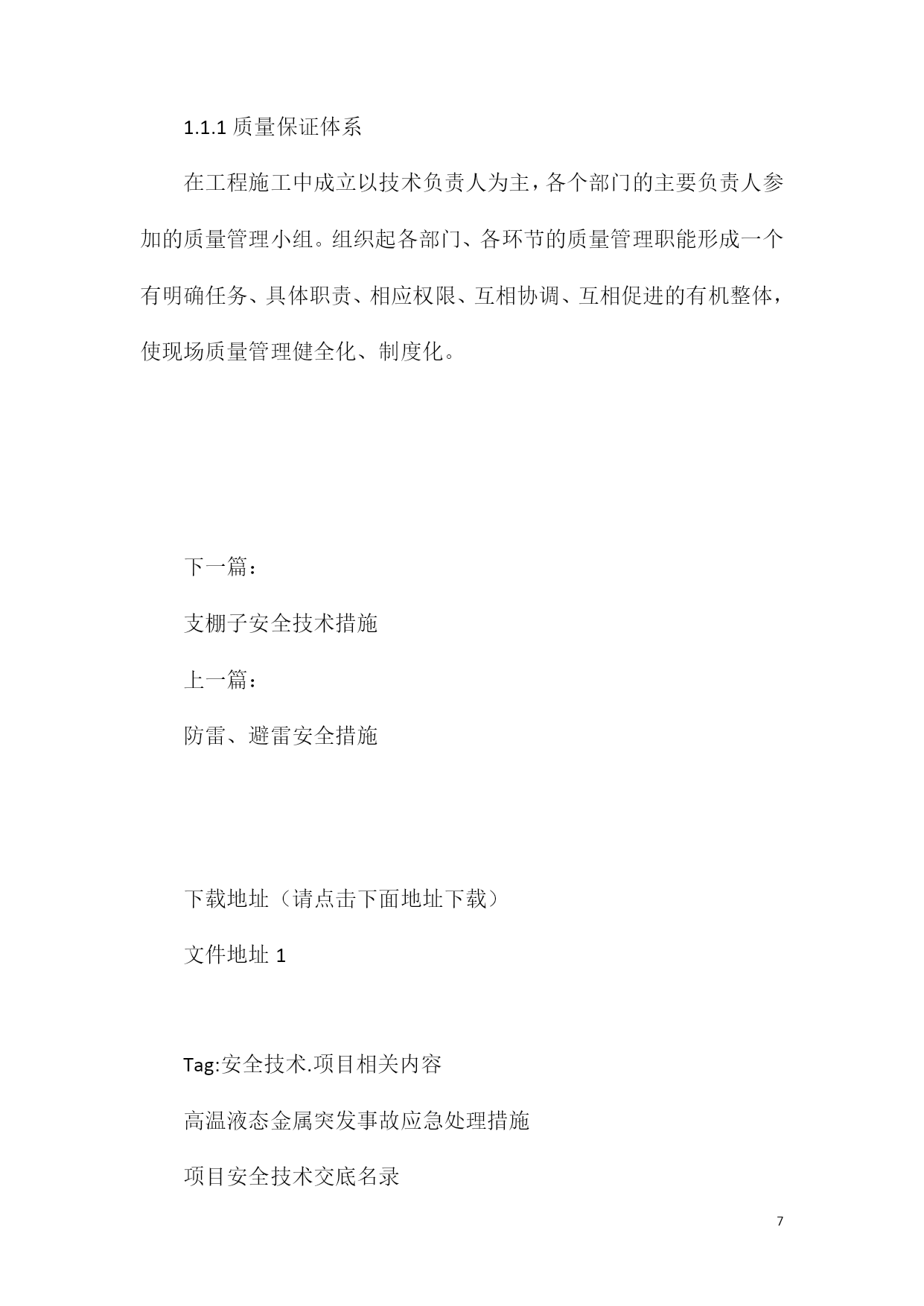 1.1.1 质量保证体系

在工程施工中成立以技术负责人为主，各个部门的主要负责人参加的质量管理小组。组织起各部门、各环节的质量管理职能形成一个有明确任务、具体职责、相应权限、互相协调、互相促进的有机整体，使现场质量管理健全化、制度化。

下一篇：

支棚子安全技术措施

上一篇：

防雷、避雷安全措施

下载地址（请点击下面地址下载）

文件地址 1

Tag:安全技术.项目相关内容

高温液态金属突发事故应急处理措施

项目安全技术交底名录

7